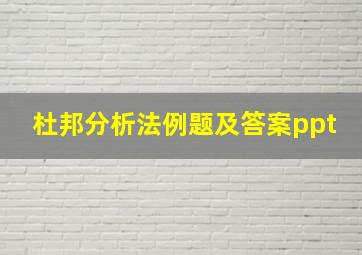 杜邦分析法例题及答案ppt